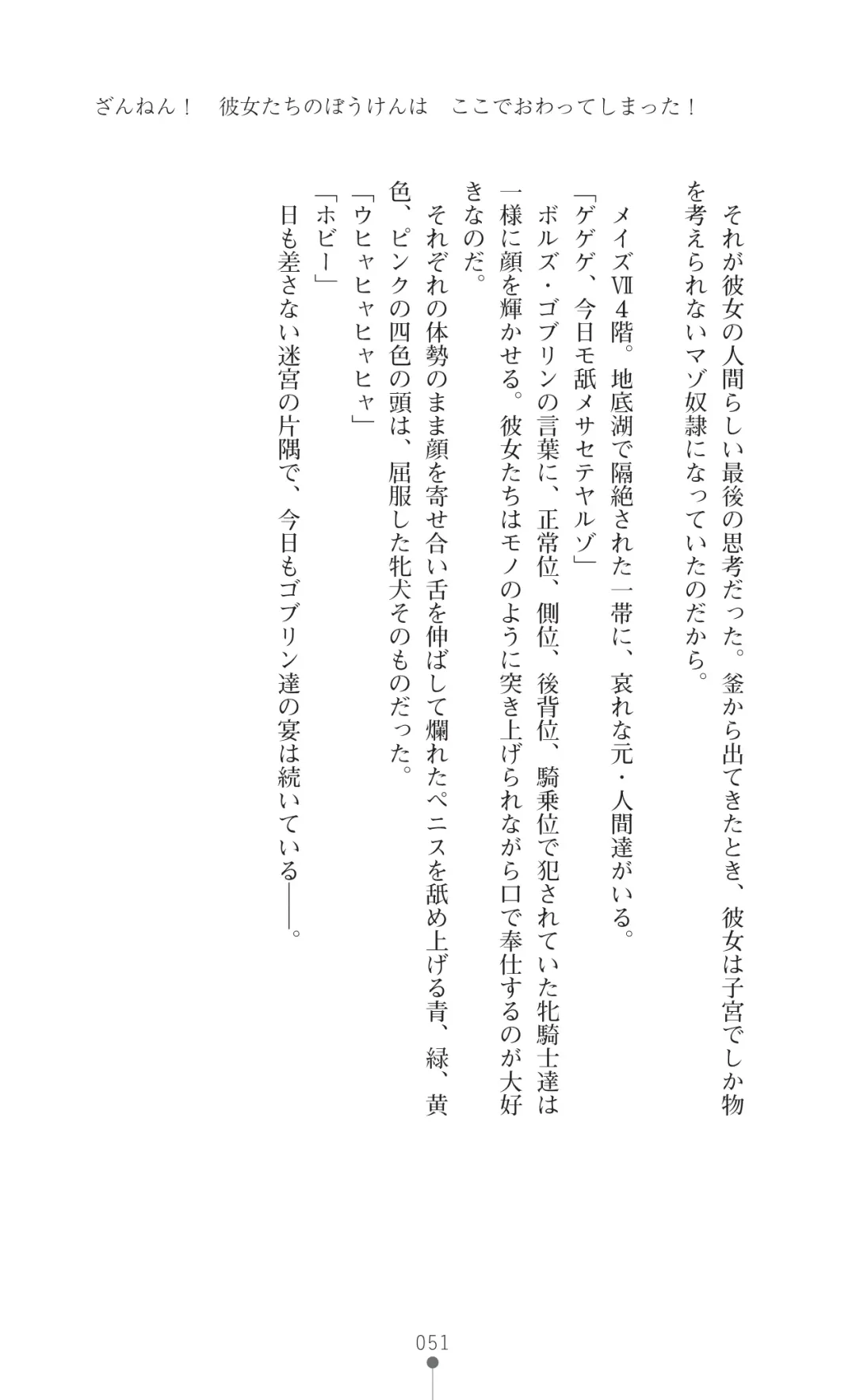 ざんねん！　彼女たちのぼうけんは　ここでおわってしまった！

それが彼女の人間らしい最後の思考だった。釜から出てきたとき、彼女は子宮でしか物を考えられないマゾ奴隷になっていたのだから。

メイズⅦ４階。地底湖で隔絶された一帯に、哀れな元・人間達がいる。
「ゲゲゲ、今日モ舐メサセテヤルゾ」
ボルズ・ゴブリンの言葉に、正常位、側位、後背位、騎乗位で犯されていた牝騎士達は一様に顔を輝かせる。彼女たちはモノのように突き上げられながら口で奉仕するのが大好きなのだ。
それぞれの体勢のまま顔を寄せ合い舌を伸ばして爛れたペニスを舐め上げる青、緑、黄色、ピンクの四色の頭は、屈服した牝犬そのものだった。
「ウヒャヒャヒャヒャ」
「ホビー」
日も差さない迷宮の片隅で、今日もゴブリン達の宴は続いている――。

051